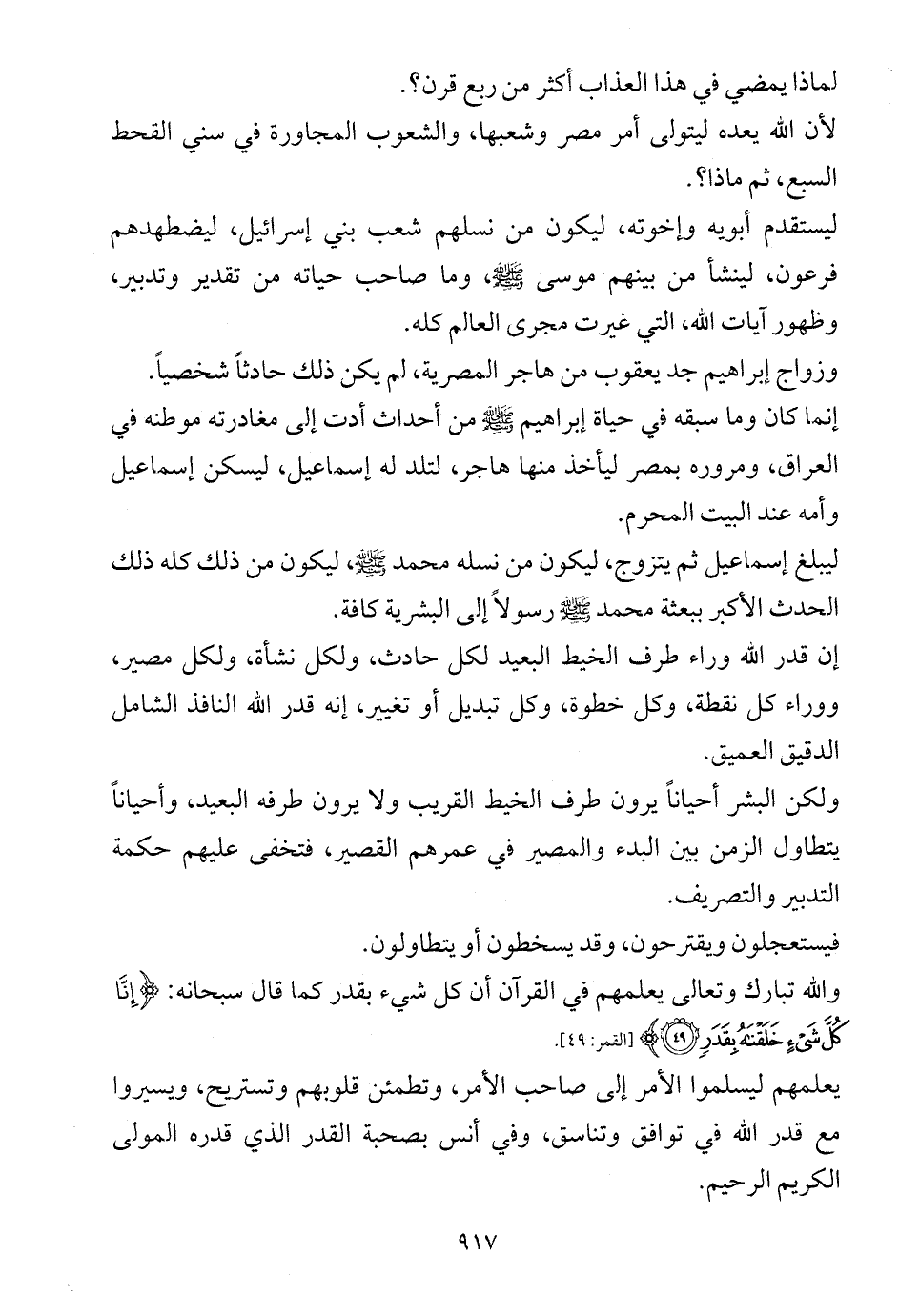 لماذا يمضي في هذا العذاب أكثر من ربع قرن؟.
لأن الله يعده ليتولى أمر مصر وشعبها، والشعوب المجاورة في سني القحط السبع، ثم ماذا؟.
ليستقدم أبويه وإخوته، ليكون من نسلهم شعب بني إسرائيل، ليضطهدهم فرعون، لينشأ من بينهم موسى ﷺ، وما صاحب حياته من تقدير وتدبير، وظهور آيات الله، التي غيرت مجرى العالم كله.
وزواج إبراهيم جد يعقوب من هاجر المصرية، لم يكن ذلك حادثاً شخصياً.
إنما كان وما سبقه في حياة إبراهيم ﷺ من أحداث أدت إلى مغادرته موطنه في العراق، ومروره بمصر ليأخذ منها هاجر، لتلد له إسماعيل، ليسكن إسماعيل وأمه عند البيت المحرم.
ليبلغ إسماعيل ثم يتزوج، ليكون من نسله محمد ﷺ، ليكون من ذلك كله ذلك الحدث الأكبر ببعثة محمد ﷺ رسولاً إلى البشرية كافة.
إن قدر الله وراء طرف الخيط البعيد لكل حادث، ولكل نشأة، ولكل مصير، ووراء كل نقطة، وكل خطوة، وكل تبديل أو تغيير، إنه قدر الله النافذ الشامل الدقيق العميق.
ولكن البشر أحياناً يرون طرف الخيط القريب ولا يرون طرفه البعيد، وأحياناً يتطاول الزمن بين البدء والمصير في عمرهم القصير، فتخفى عليهم حكمة التدبير والتصريف.
فيستعجلون ويقترحون، وقد يسخطون أو يتطاولون.
والله تبارك وتعالى يعلمهم في القرآن أن كل شيء بقدر كما قال سبحانه: ﴿إِنَّا كُلَّ شَيْءٍ خَلَقْنَٰهُ بِقَدَرٍ ۝٤٩﴾ [القمر: ٤٩].
يعلمهم ليسلموا الأمر إلى صاحب الأمر، وتطمئن قلوبهم وتستريح، ويسيروا مع قدر الله في توافق وتناسق، وفي أنس بصحبة القدر الذي قدره المولى الكريم الرحيم.

٩١٧